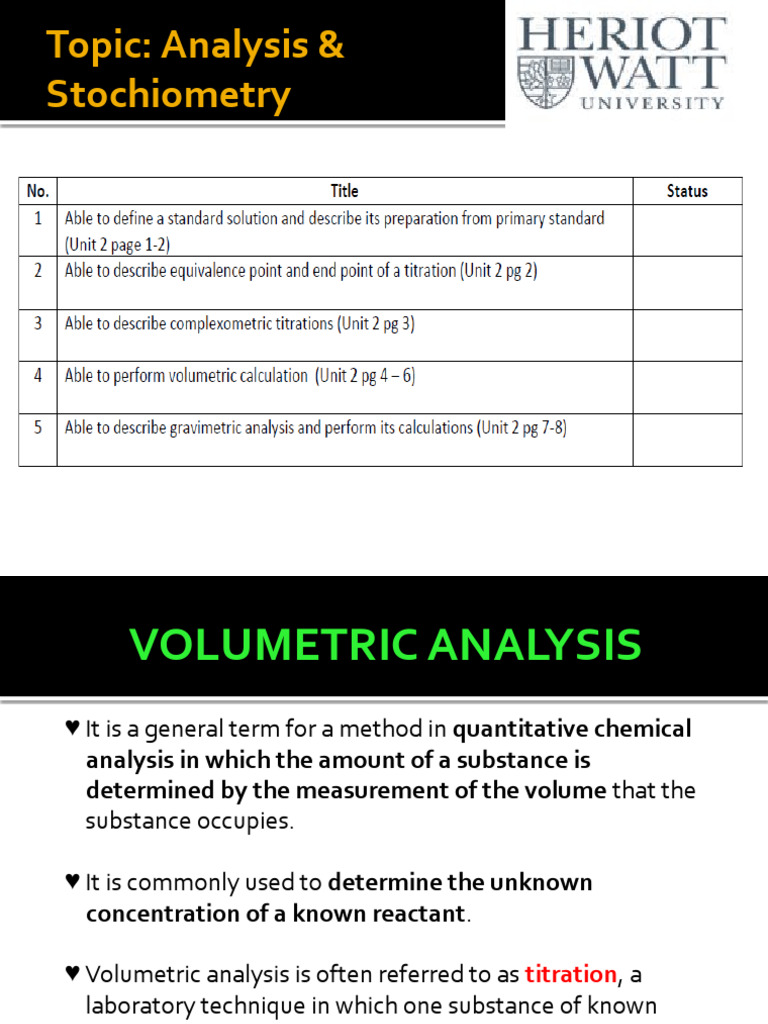 Topic: Analysis & Stochiometry

HERIOT WATT UNIVERSITY

| No. | Title | Status |
|---|---|---|
| 1 | Able to define a standard solution and describe its preparation from primary standard (Unit 2 page 1-2) | |
| 2 | Able to describe equivalence point and end point of a titration (Unit 2 pg 2) | |
| 3 | Able to describe complexometric titrations (Unit 2 pg 3) | |
| 4 | Able to perform volumetric calculation (Unit 2 pg 4 – 6) | |
| 5 | Able to describe gravimetric analysis and perform its calculations (Unit 2 pg 7-8) | |

VOLUMETRIC ANALYSIS

♥ It is a general term for a method in quantitative chemical analysis in which the amount of a substance is determined by the measurement of the volume that the substance occupies.

♥ It is commonly used to determine the unknown concentration of a known reactant.

♥ Volumetric analysis is often referred to as titration, a laboratory technique in which one substance of known